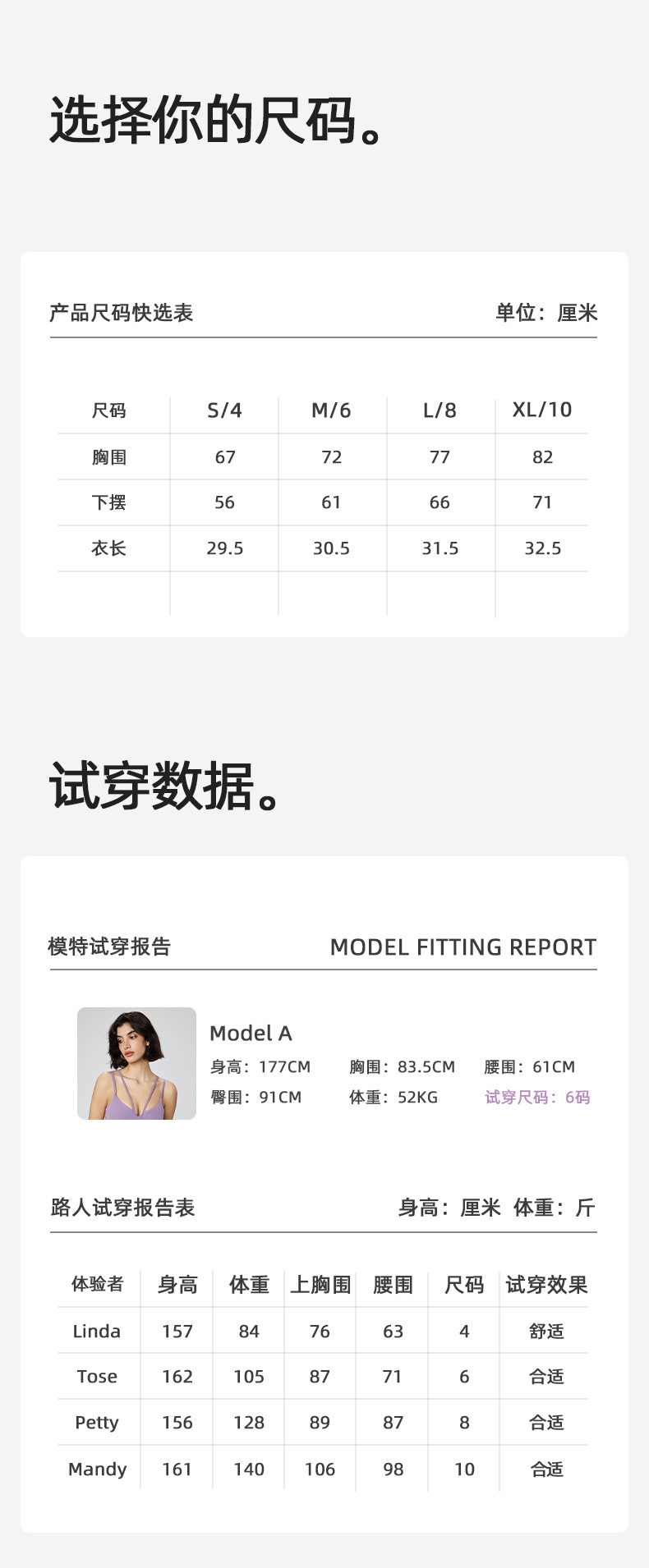 选择你的尺码。

产品尺码快选表 单位：厘米

| 尺码 | S/4 | M/6 | L/8 | XL/10 |
|---|---|---|---|---|
| 胸围 | 67 | 72 | 77 | 82 |
| 下摆 | 56 | 61 | 66 | 71 |
| 衣长 | 29.5 | 30.5 | 31.5 | 32.5 |
| | | | | |

试穿数据。

模特试穿报告 MODEL FITTING REPORT

Model A
身高：177CM 胸围：83.5CM 腰围：61CM
臀围：91CM 体重：52KG 试穿尺码：6码

路人试穿报告表 身高：厘米 体重：斤

| 体验者 | 身高 | 体重 | 上胸围 | 腰围 | 尺码 | 试穿效果 |
|---|---|---|---|---|---|---|
| Linda | 157 | 84 | 76 | 63 | 4 | 舒适 |
| Tose | 162 | 105 | 87 | 71 | 6 | 合适 |
| Petty | 156 | 128 | 89 | 87 | 8 | 合适 |
| Mandy | 161 | 140 | 106 | 98 | 10 | 合适 |